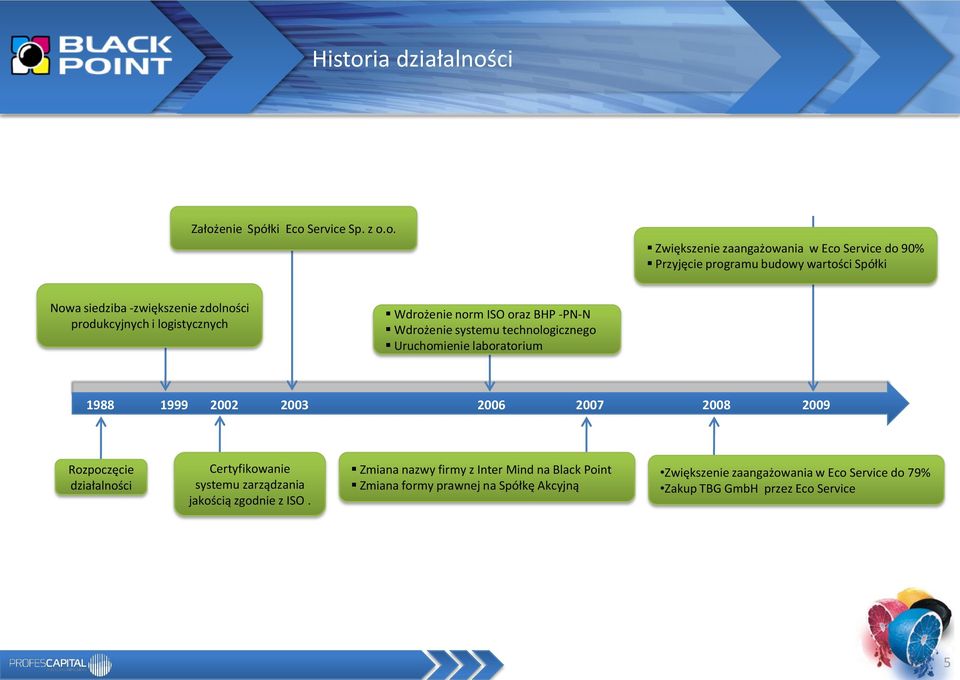 BLACK POINT

Historia działalności

Założenie Spółki Eco Service Sp. z o.o.

▪ Zwiększenie zaangażowania w Eco Service do 90%
▪ Przyjęcie programu budowy wartości Spółki

Nowa siedziba -zwiększenie zdolności produkcyjnych i logistycznych

▪ Wdrożenie norm ISO oraz BHP -PN-N
▪ Wdrożenie systemu technologicznego
▪ Uruchomienie laboratorium

1988 1999 2002 2003 2006 2007 2008 2009

Rozpoczęcie działalności

Certyfikowanie systemu zarządzania jakością zgodnie z ISO .

▪ Zmiana nazwy firmy z Inter Mind na Black Point
▪ Zmiana formy prawnej na Spółkę Akcyjną

•Zwiększenie zaangażowania w Eco Service do 79%
•Zakup TBG GmbH przez Eco Service

PROFESCAPITAL

5